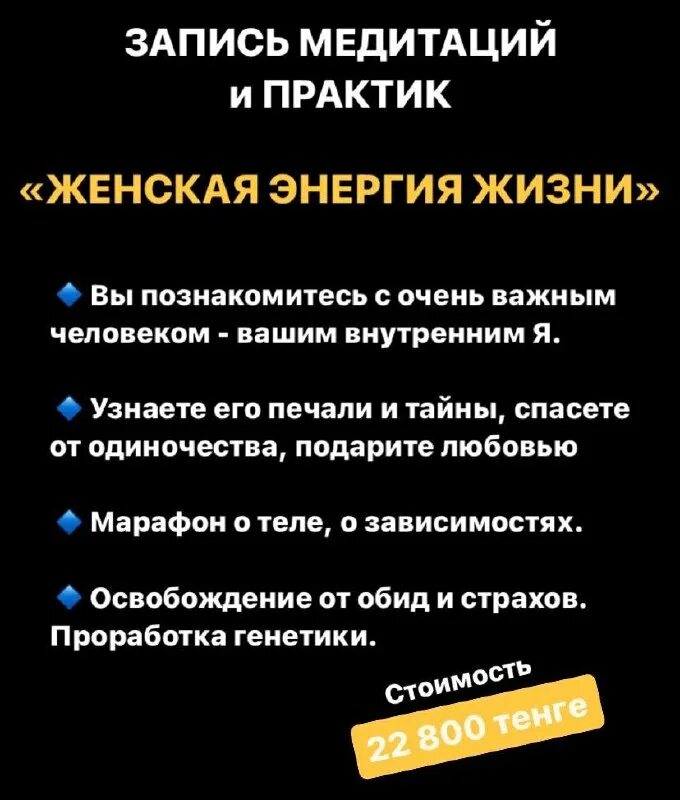 ЗАПИСЬ МЕДИТАЦИЙ и ПРАКТИК

«ЖЕНСКАЯ ЭНЕРГИЯ ЖИЗНИ»

🔹 Вы познакомитесь с очень важным человеком - вашим внутренним Я.

🔹 Узнаете его печали и тайны, спасете от одиночества, подарите любовью

🔹 Марафон о теле, о зависимостях.

🔹 Освобождение от обид и страхов. Проработка генетики.

Стоимость

22 800 тенге